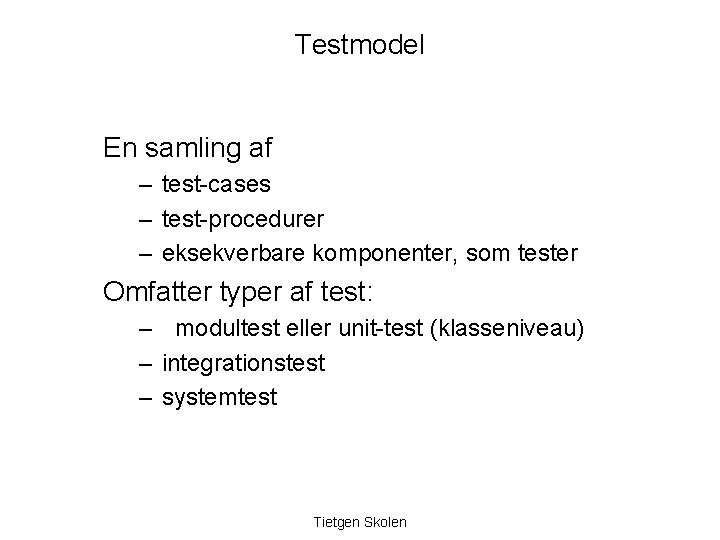 Testmodel

En samling af
– test-cases
– test-procedurer
– eksekverbare komponenter, som tester

Omfatter typer af test:
– modultest eller unit-test (klasseniveau)
– integrationstest
– systemtest

Tietgen Skolen